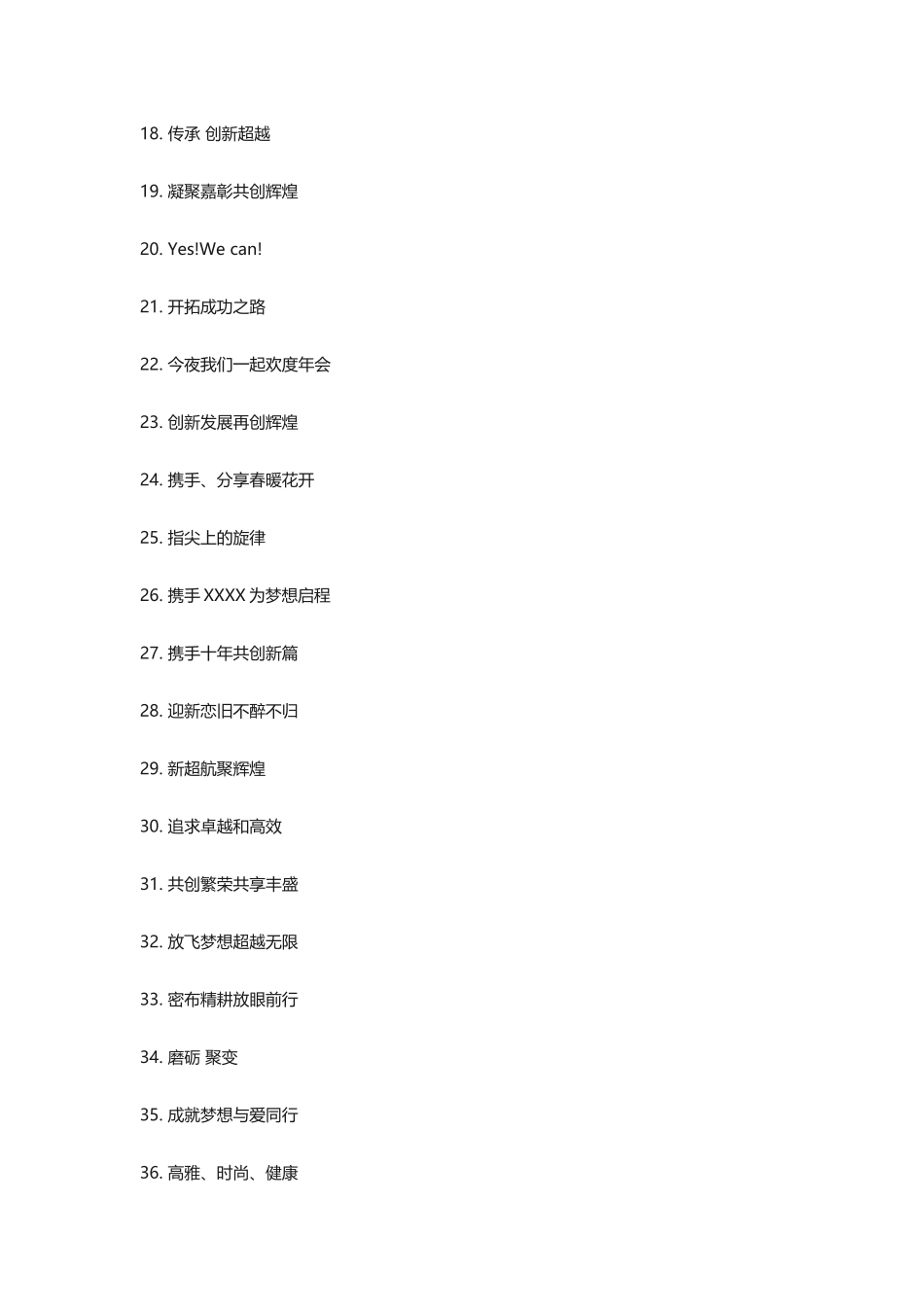 18. 传承 创新超越

19. 凝聚嘉彰共创辉煌

20. Yes!We can!

21. 开拓成功之路

22. 今夜我们一起欢度年会

23. 创新发展再创辉煌

24. 携手、分享春暖花开

25. 指尖上的旋律

26. 携手 XXXX 为梦想启程

27. 携手十年共创新篇

28. 迎新恋旧不醉不归

29. 新超航聚辉煌

30. 追求卓越和高效

31. 共创繁荣共享丰盛

32. 放飞梦想超越无限

33. 密布精耕放眼前行

34. 磨砺 聚变

35. 成就梦想与爱同行

36. 高雅、时尚、健康